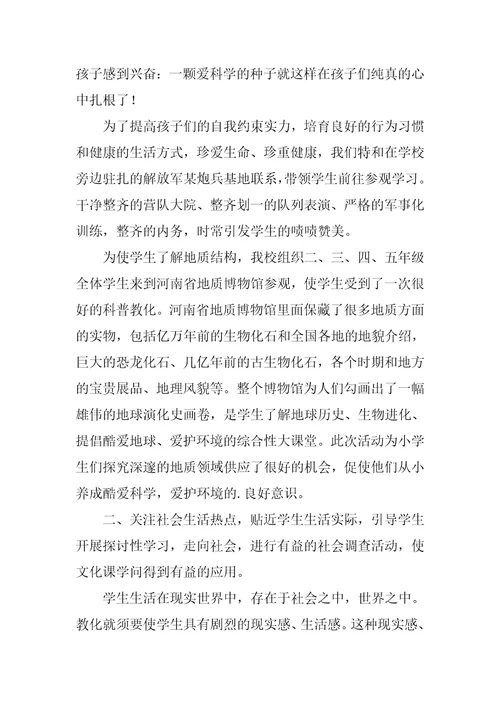 孩子感到兴奋：一颗爱科学的种子就这样在孩子们纯真的心中扎根了！

为了提高孩子们的自我约束实力，培育良好的行为习惯和健康的生活方式，珍爱生命、珍重健康，我们特和在学校旁边驻扎的解放军某炮兵基地联系，带领学生前往参观学习。干净整齐的营队大院、整齐划一的队列表演、严格的军事化训练，整齐的内务，时常引发学生的啧啧赞美。

为使学生了解地质结构，我校组织二、三、四、五年级全体学生来到河南省地质博物馆参观，使学生受到了一次很好的科普教化。河南省地质博物馆里面保藏了很多地质方面的实物，包括亿万年前的生物化石和全国各地的地貌介绍，巨大的恐龙化石、几亿年前的古生物化石，各个时期和地方的宝贵展品、地理风貌等。整个博物馆为人们勾画出了一幅雄伟的地球演化史画卷，是学生了解地球历史、生物进化、提倡酷爱地球、爱护环境的综合性大课堂。此次活动为小学生们探究深邃的地质领域供应了很好的机会，促使他们从小养成酷爱科学，爱护环境的.良好意识。

二、关注社会生活热点，贴近学生生活实际，引导学生开展探讨性学习，走向社会，进行有益的社会调查活动，使文化课学问得到有益的应用。

学生生活在现实世界中，存在于社会之中，世界之中。教化就须要使学生具有剧烈的现实感、生活感。这种现实感、